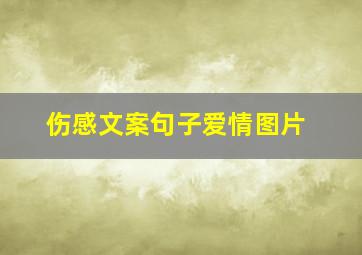 伤感文案句子爱情图片